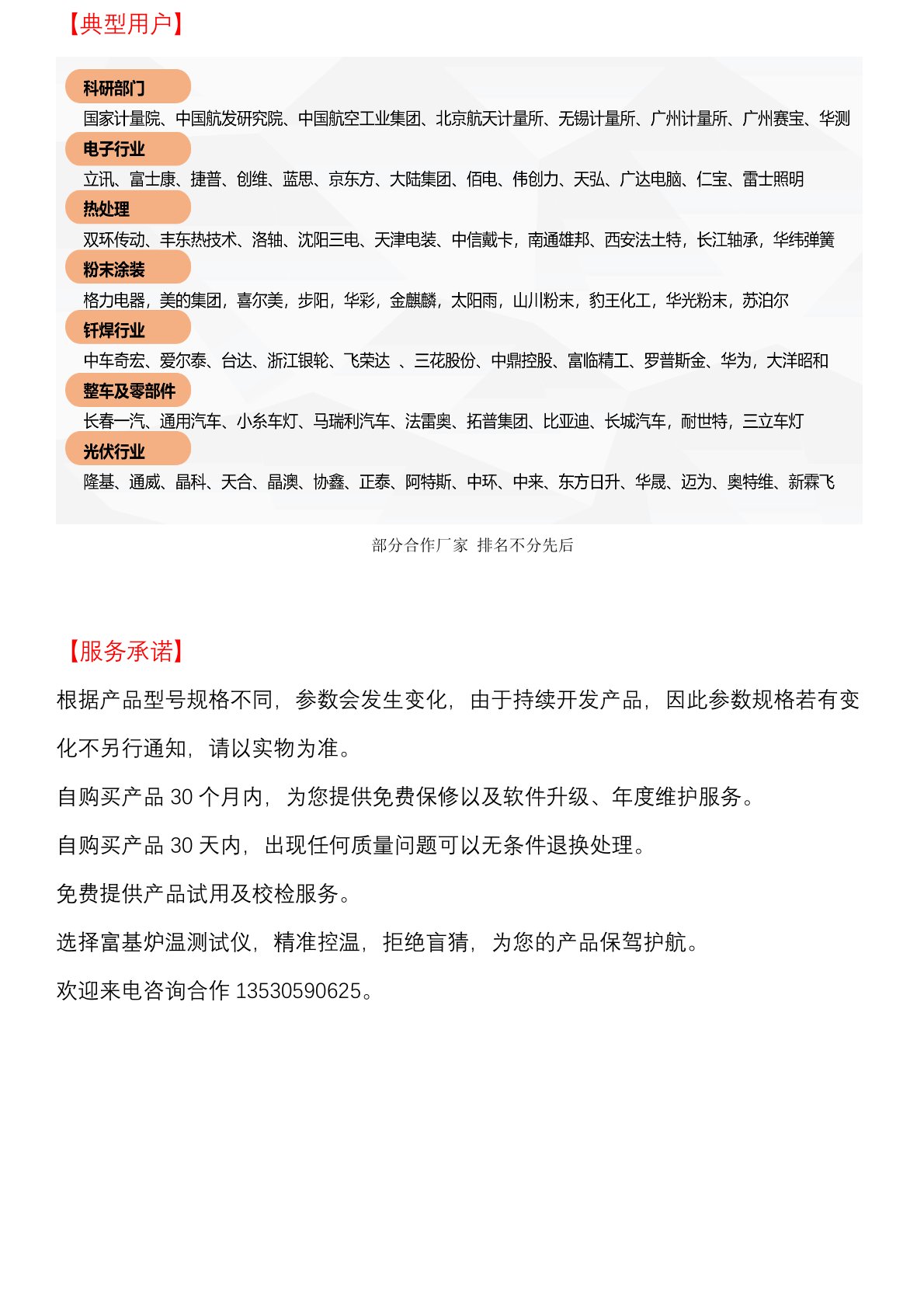 【典型用户】

科研部门

国家计量院、中国航发研究院、中国航空工业集团、北京航天计量所、无锡计量所、广州计量所、广州赛宝、华测

电子行业

立讯、富士康、捷普、创维、蓝思、京东方、大陆集团、佰电、伟创力、天弘、广达电脑、仁宝、雷士照明

热处理

双环传动、丰东热技术、洛轴、沈阳三电、天津电装、中信戴卡，南通雄邦、西安法士特，长江轴承，华纬弹簧

粉末涂装

格力电器，美的集团，喜尔美，步阳，华彩，金麒麟，太阳雨，山川粉末，豹王化工，华光粉末，苏泊尔

钎焊行业

中车奇宏、爱尔泰、台达、浙江银轮、飞荣达 、三花股份、中鼎控股、富临精工、罗普斯金、华为，大洋昭和

整车及零部件

长春一汽、通用汽车、小糸车灯、马瑞利汽车、法雷奥、拓普集团、比亚迪、长城汽车，耐世特，三立车灯

光伏行业

隆基、通威、晶科、天合、晶澳、协鑫、正泰、阿特斯、中环、中来、东方日升、华晟、迈为、奥特维、新霖飞

部分合作厂家 排名不分先后

【服务承诺】

根据产品型号规格不同，参数会发生变化，由于持续开发产品，因此参数规格若有变化不另行通知，请以实物为准。

自购买产品 30 个月内，为您提供免费保修以及软件升级、年度维护服务。

自购买产品 30 天内，出现任何质量问题可以无条件退换处理。

免费提供产品试用及校检服务。

选择富基炉温测试仪，精准控温，拒绝盲猜，为您的产品保驾护航。

欢迎来电咨询合作 13530590625。